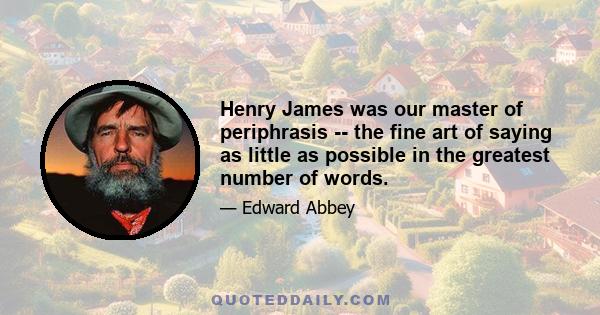 Henry James was our master of periphrasis -- the fine art of saying as little as possible in the greatest number of words.

— Edward Abbey

QUOTEDDAILY.COM